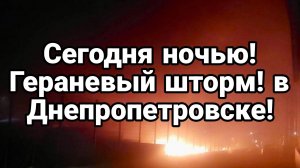 Сегодня ночью! Гераневый шторм! в Днепропетровске!